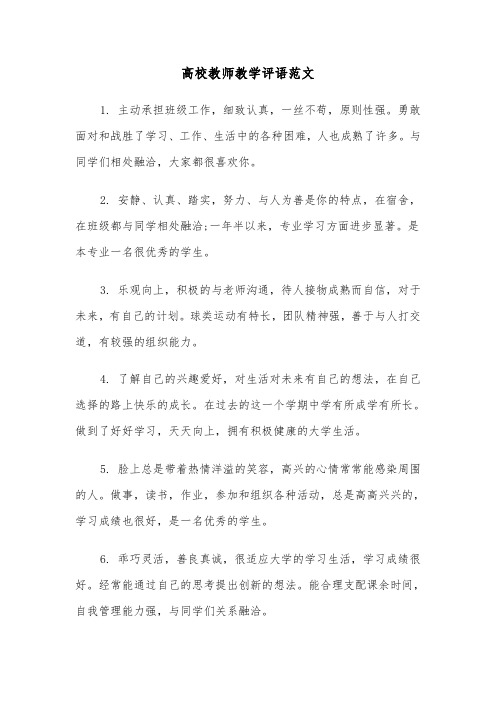 高校教师教学评语范文

1. 主动承担班级工作，细致认真，一丝不苟，原则性强。勇敢面对和战胜了学习、工作、生活中的各种困难，人也成熟了许多。与同学们相处融洽，大家都很喜欢你。

2. 安静、认真、踏实，努力、与人为善是你的特点，在宿舍，在班级都与同学相处融洽;一年半以来，专业学习方面进步显著。是本专业一名很优秀的学生。

3. 乐观向上，积极的与老师沟通，待人接物成熟而自信，对于未来，有自己的计划。球类运动有特长，团队精神强，善于与人打交道，有较强的组织能力。

4. 了解自己的兴趣爱好，对生活对未来有自己的想法，在自己选择的路上快乐的成长。在过去的这一个学期中学有所成学有所长。做到了好好学习，天天向上，拥有积极健康的大学生活。

5. 脸上总是带着热情洋溢的笑容，高兴的心情常常能感染周围的人。做事，读书，作业，参加和组织各种活动，总是高高兴兴的，学习成绩也很好，是一名优秀的学生。

6. 乖巧灵活，善良真诚，很适应大学的学习生活，学习成绩很好。经常能通过自己的思考提出创新的想法。能合理支配课余时间，自我管理能力强，与同学们关系融洽。